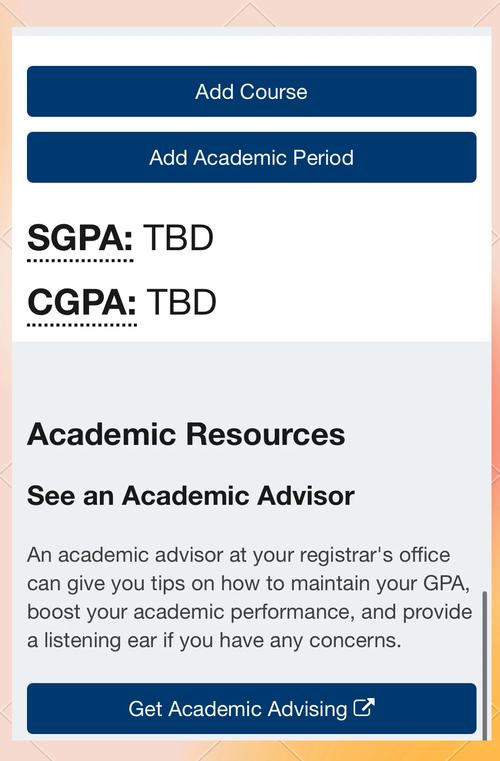 Add Course

Add Academic Period

SGPA: TBD

CGPA: TBD

Academic Resources

See an Academic Advisor

An academic advisor at your registrar's office can give you tips on how to maintain your GPA, boost your academic performance, and provide a listening ear if you have any concerns.

Get Academic Advising